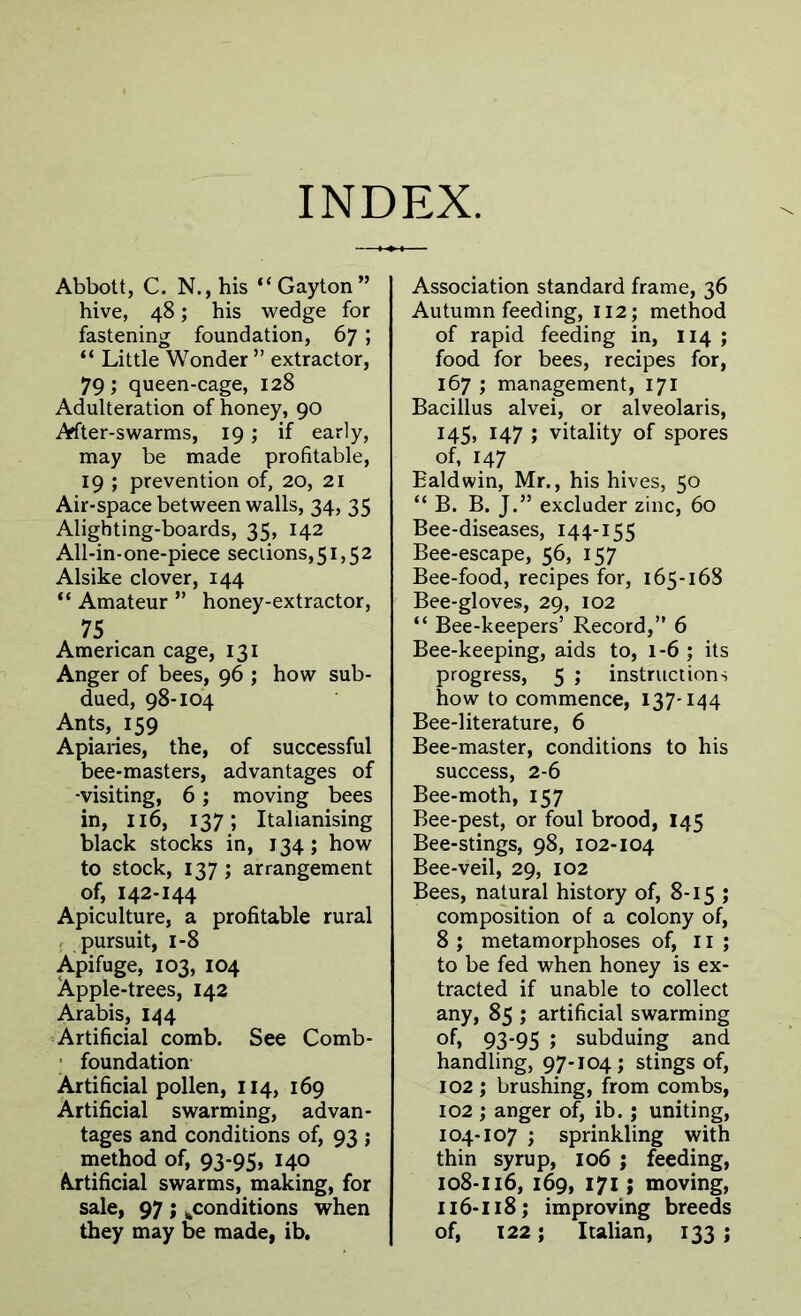 INDEX.

Abbott, C. N., his "Gayton" hive, 48; his wedge for fastening foundation, 67; "Little Wonder" extractor, 79; queen-cage, 128
Adulteration of honey, 90
After-swarms, 19; if early, may be made profitable, 19; prevention of, 20, 21
Air-space between walls, 34, 35
Alighting-boards, 35, 142
All-in-one-piece sections, 51, 52
Alsike clover, 144
"Amateur" honey-extractor, 75
American cage, 131
Anger of bees, 96; how subdued, 98-104
Ants, 159
Apiaries, the, of successful bee-masters, advantages of visiting, 6; moving bees in, 116, 137; Italianising black stocks in, 134; how to stock, 137; arrangement of, 142-144
Apiculture, a profitable rural pursuit, 1-8
Apifuge, 103, 104
Apple-trees, 142
Arabis, 144
Artificial comb. See Comb-foundation
Artificial pollen, 114, 169
Artificial swarming, advantages and conditions of, 93; method of, 93-95, 140
Artificial swarms, making, for sale, 97; conditions when they may be made, ib.

Association standard frame, 36
Autumn feeding, 112; method of rapid feeding in, 114; food for bees, recipes for, 167; management, 171
Bacillus alvei, or alveolaris, 145, 147; vitality of spores of, 147
Baldwin, Mr., his hives, 50
"B. B. J." excluder zinc, 60
Bee-diseases, 144-155
Bee-escape, 56, 157
Bee-food, recipes for, 165-168
Bee-gloves, 29, 102
"Bee-keepers' Record," 6
Bee-keeping, aids to, 1-6; its progress, 5; instructions how to commence, 137-144
Bee-literature, 6
Bee-master, conditions to his success, 2-6
Bee-moth, 157
Bee-pest, or foul brood, 145
Bee-stings, 98, 102-104
Bee-veil, 29, 102
Bees, natural history of, 8-15; composition of a colony of, 8; metamorphoses of, 11; to be fed when honey is extracted if unable to collect any, 85; artificial swarming of, 93-95; subduing and handling, 97-104; stings of, 102; brushing, from combs, 102; anger of, ib.; uniting, 104-107; sprinkling with thin syrup, 106; feeding, 108-116, 169, 171; moving, 116-118; improving breeds of, 122; Italian, 133;